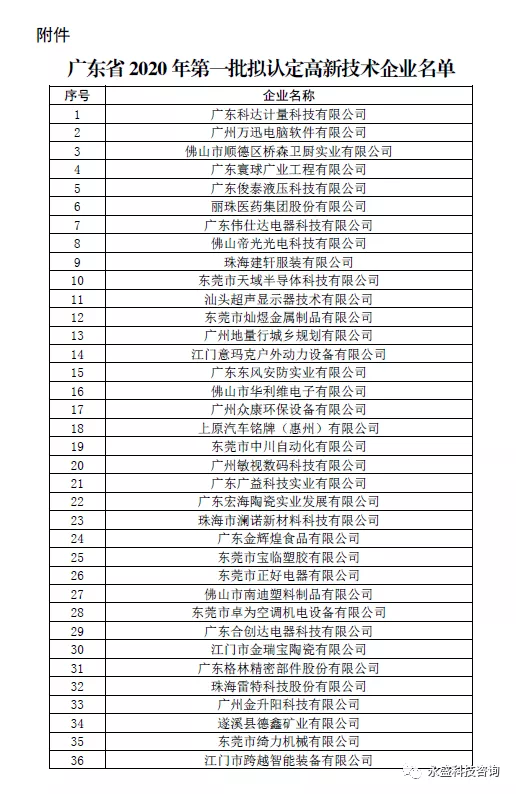 附件

广东省 2020 年第一批拟认定高新技术企业名单

| 序号 | 企业名称 |
|---|---|
| 1 | 广东科达计量科技有限公司 |
| 2 | 广州万迅电脑软件有限公司 |
| 3 | 佛山市顺德区桥森卫厨实业有限公司 |
| 4 | 广东寰球广业工程有限公司 |
| 5 | 广东俊泰液压科技有限公司 |
| 6 | 丽珠医药集团股份有限公司 |
| 7 | 广东伟仕达电器科技有限公司 |
| 8 | 佛山帝光光电科技有限公司 |
| 9 | 珠海建轩服装有限公司 |
| 10 | 东莞市天域半导体科技有限公司 |
| 11 | 汕头超声显示器技术有限公司 |
| 12 | 东莞市灿煜金属制品有限公司 |
| 13 | 广州地量行城乡规划有限公司 |
| 14 | 江门意玛克户外动力设备有限公司 |
| 15 | 广东东风安防实业有限公司 |
| 16 | 佛山市华利维电子有限公司 |
| 17 | 广州众康环保设备有限公司 |
| 18 | 上原汽车铭牌（惠州）有限公司 |
| 19 | 东莞市中川自动化有限公司 |
| 20 | 广州敏视数码科技有限公司 |
| 21 | 广东广益科技实业有限公司 |
| 22 | 广东宏海陶瓷实业发展有限公司 |
| 23 | 珠海市澜诺新材料科技有限公司 |
| 24 | 广东金辉煌食品有限公司 |
| 25 | 东莞市宝临塑胶有限公司 |
| 26 | 东莞市正好电器有限公司 |
| 27 | 佛山市南迪塑料制品有限公司 |
| 28 | 东莞市卓为空调机电设备有限公司 |
| 29 | 广东合创达电器科技有限公司 |
| 30 | 江门市金瑞宝陶瓷有限公司 |
| 31 | 广东格林精密部件股份有限公司 |
| 32 | 珠海雷特科技股份有限公司 |
| 33 | 广州金升阳科技有限公司 |
| 34 | 遂溪县德鑫矿业有限公司 |
| 35 | 东莞市绮力机械有限公司 |
| 36 | 江门市跨越智能装备有限公司 |

永盈科技咨询